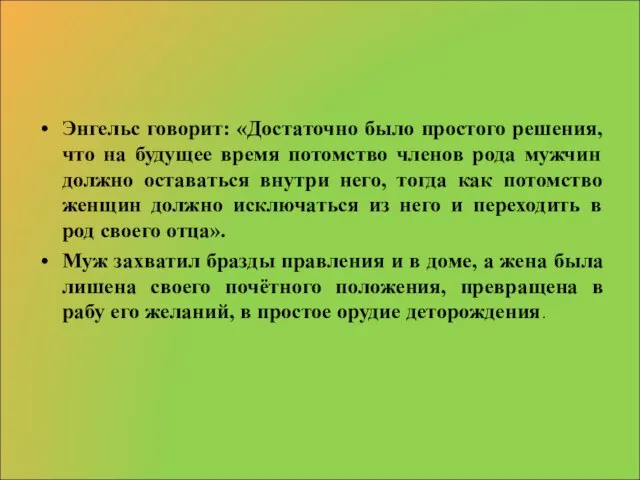 • Энгельс говорит: «Достаточно было простого решения, что на будущее время потомство членов рода мужчин должно оставаться внутри него, тогда как потомство женщин должно исключаться из него и переходить в род своего отца».

• Муж захватил бразды правления и в доме, а жена была лишена своего почётного положения, превращена в рабу его желаний, в простое орудие деторождения.